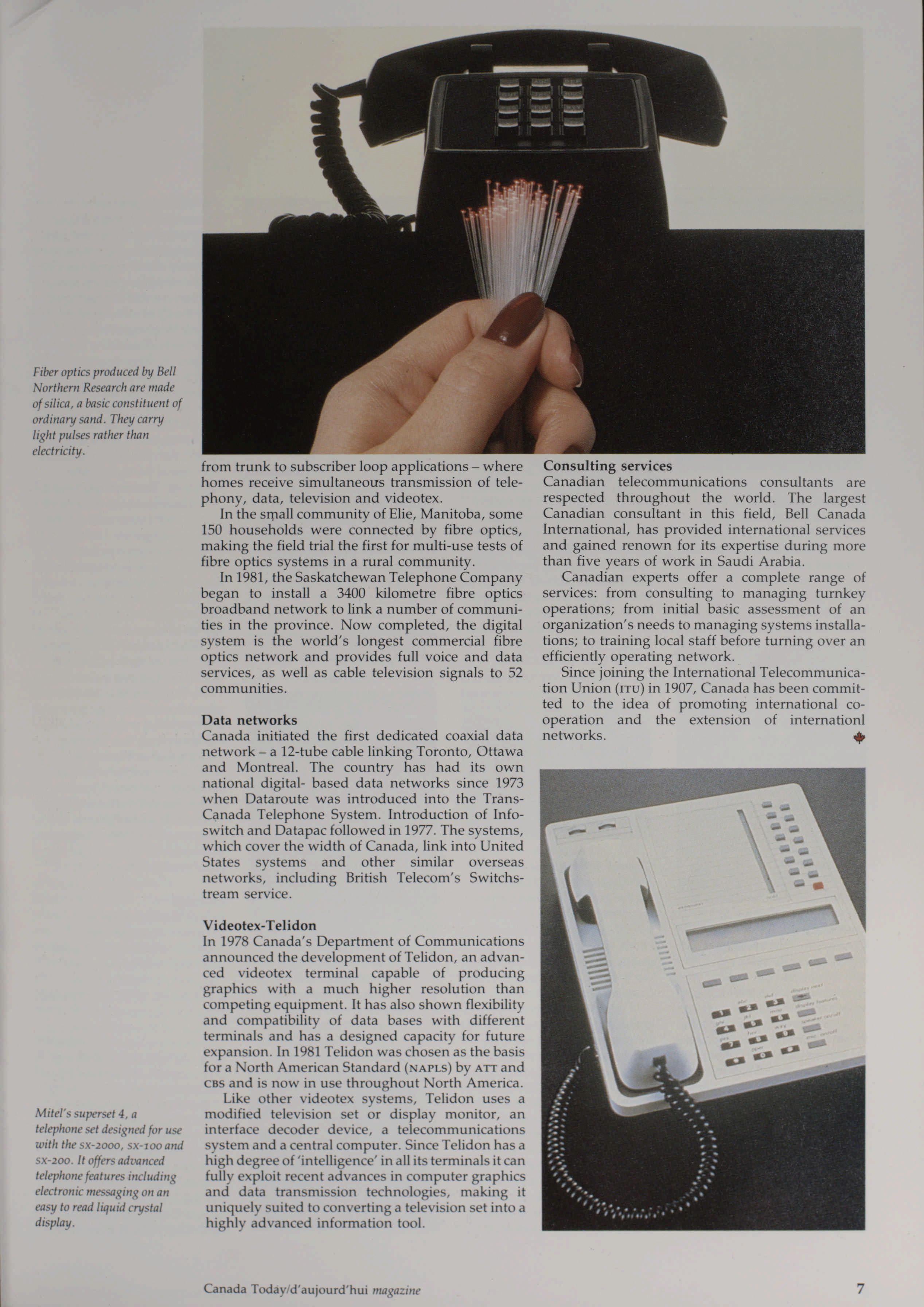 Fiber optics produced by Bell Northern Research are made of silica, a basic constituent of ordinary sand. They carry light pulses rather than electricity.

from trunk to subscriber loop applications – where homes receive simultaneous transmission of telephony, data, television and videotex.

In the small community of Elie, Manitoba, some 150 households were connected by fibre optics, making the field trial the first for multi-use tests of fibre optics systems in a rural community.

In 1981, the Saskatchewan Telephone Company began to install a 3400 kilometre fibre optics broadband network to link a number of communities in the province. Now completed, the digital system is the world's longest commercial fibre optics network and provides full voice and data services, as well as cable television signals to 52 communities.

Data networks
Canada initiated the first dedicated coaxial data network – a 12-tube cable linking Toronto, Ottawa and Montreal. The country has had its own national digital- based data networks since 1973 when Dataroute was introduced into the Trans-Canada Telephone System. Introduction of Infoswitch and Datapac followed in 1977. The systems, which cover the width of Canada, link into United States systems and other similar overseas networks, including British Telecom's Switchstream service.

Videotex-Telidon
In 1978 Canada's Department of Communications announced the development of Telidon, an advanced videotex terminal capable of producing graphics with a much higher resolution than competing equipment. It has also shown flexibility and compatibility of data bases with different terminals and has a designed capacity for future expansion. In 1981 Telidon was chosen as the basis for a North American Standard (NAPLS) by ATT and CBS and is now in use throughout North America.

Like other videotex systems, Telidon uses a modified television set or display monitor, an interface decoder device, a telecommunications system and a central computer. Since Telidon has a high degree of 'intelligence' in all its terminals it can fully exploit recent advances in computer graphics and data transmission technologies, making it uniquely suited to converting a television set into a highly advanced information tool.

Consulting services
Canadian telecommunications consultants are respected throughout the world. The largest Canadian consultant in this field, Bell Canada International, has provided international services and gained renown for its expertise during more than five years of work in Saudi Arabia.

Canadian experts offer a complete range of services: from consulting to managing turnkey operations; from initial basic assessment of an organization's needs to managing systems installations; to training local staff before turning over an efficiently operating network.

Since joining the International Telecommunication Union (ITU) in 1907, Canada has been committed to the idea of promoting international cooperation and the extension of internationl networks.

Mitel's superset 4, a telephone set designed for use with the SX-2000, SX-100 and SX-200. It offers advanced telephone features including electronic messaging on an easy to read liquid crystal display.

Canada Today/d'aujourd'hui magazine

7